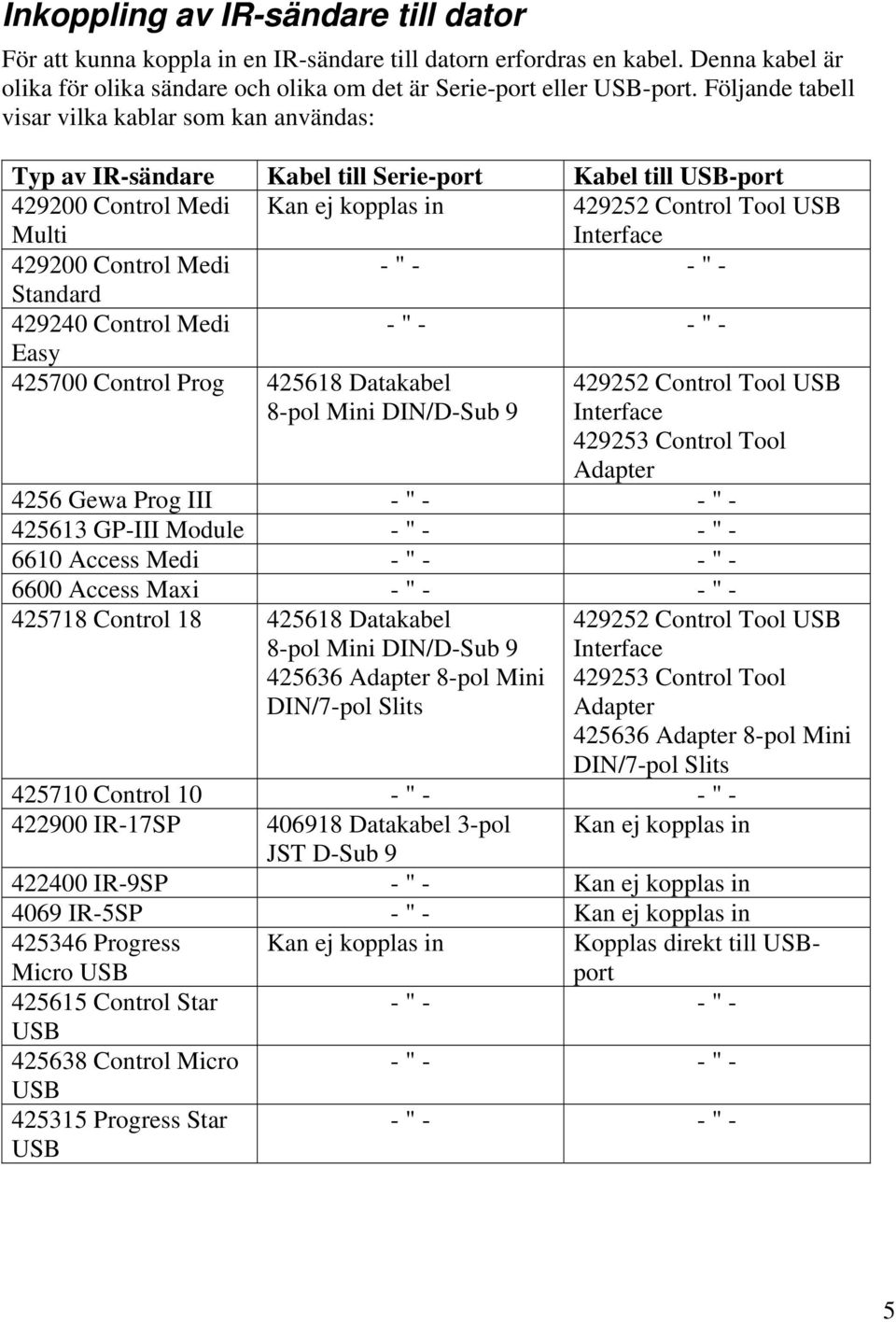 Inkoppling av IR-sändare till dator

För att kunna koppla in en IR-sändare till datorn erfordras en kabel. Denna kabel är olika för olika sändare och olika om det är Serie-port eller USB-port. Följande tabell visar vilka kablar som kan användas:

| Typ av IR-sändare | Kabel till Serie-port | Kabel till USB-port |
|---|---|---|
| 429200 Control Medi Multi | Kan ej kopplas in | 429252 Control Tool USB Interface |
| 429200 Control Medi Standard | - " - | - " - |
| 429240 Control Medi Easy | - " - | - " - |
| 425700 Control Prog | 425618 Datakabel 8-pol Mini DIN/D-Sub 9 | 429252 Control Tool USB Interface 429253 Control Tool Adapter |
| 4256 Gewa Prog III | - " - | - " - |
| 425613 GP-III Module | - " - | - " - |
| 6610 Access Medi | - " - | - " - |
| 6600 Access Maxi | - " - | - " - |
| 425718 Control 18 | 425618 Datakabel 8-pol Mini DIN/D-Sub 9 425636 Adapter 8-pol Mini DIN/7-pol Slits | 429252 Control Tool USB Interface 429253 Control Tool Adapter 425636 Adapter 8-pol Mini DIN/7-pol Slits |
| 425710 Control 10 | - " - | - " - |
| 422900 IR-17SP | 406918 Datakabel 3-pol JST D-Sub 9 | Kan ej kopplas in |
| 422400 IR-9SP | - " - | Kan ej kopplas in |
| 4069 IR-5SP | - " - | Kan ej kopplas in |
| 425346 Progress Micro USB | Kan ej kopplas in | Kopplas direkt till USB-port |
| 425615 Control Star USB | - " - | - " - |
| 425638 Control Micro USB | - " - | - " - |
| 425315 Progress Star USB | - " - | - " - |

5